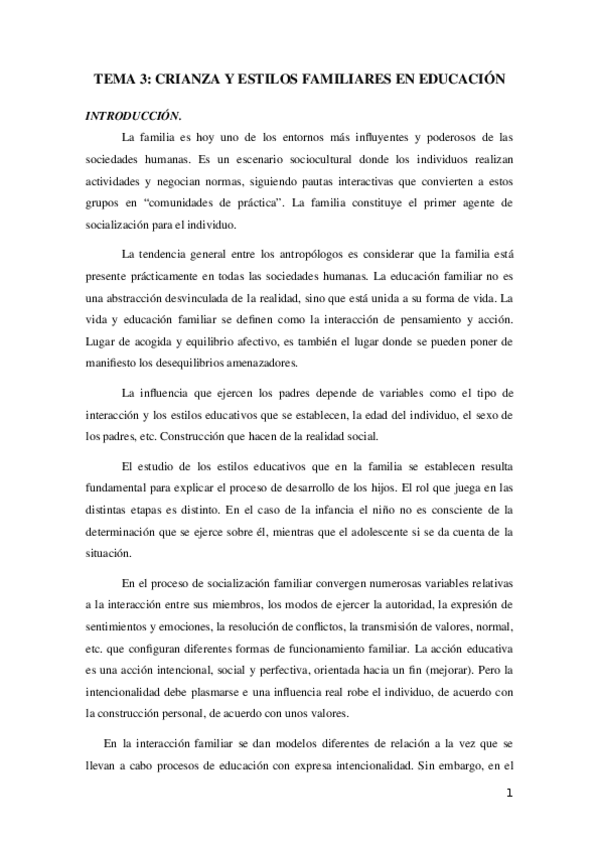 TEMA 3: CRIANZA Y ESTILOS FAMILIARES EN EDUCACIÓN

INTRODUCCIÓN.

La familia es hoy uno de los entornos más influyentes y poderosos de las sociedades humanas. Es un escenario sociocultural donde los individuos realizan actividades y negocian normas, siguiendo pautas interactivas que convierten a estos grupos en “comunidades de práctica”. La familia constituye el primer agente de socialización para el individuo.

La tendencia general entre los antropólogos es considerar que la familia está presente prácticamente en todas las sociedades humanas. La educación familiar no es una abstracción desvinculada de la realidad, sino que está unida a su forma de vida. La vida y educación familiar se definen como la interacción de pensamiento y acción. Lugar de acogida y equilibrio afectivo, es también el lugar donde se pueden poner de manifiesto los desequilibrios amenazadores.

La influencia que ejercen los padres depende de variables como el tipo de interacción y los estilos educativos que se establecen, la edad del individuo, el sexo de los padres, etc. Construcción que hacen de la realidad social.

El estudio de los estilos educativos que en la familia se establecen resulta fundamental para explicar el proceso de desarrollo de los hijos. El rol que juega en las distintas etapas es distinto. En el caso de la infancia el niño no es consciente de la determinación que se ejerce sobre él, mientras que el adolescente si se da cuenta de la situación.

En el proceso de socialización familiar convergen numerosas variables relativas a la interacción entre sus miembros, los modos de ejercer la autoridad, la expresión de sentimientos y emociones, la resolución de conflictos, la transmisión de valores, normal, etc. que configuran diferentes formas de funcionamiento familiar. La acción educativa es una acción intencional, social y perfectiva, orientada hacia un fin (mejorar). Pero la intencionalidad debe plasmarse e una influencia real robe el individuo, de acuerdo con la construcción personal, de acuerdo con unos valores.

En la interacción familiar se dan modelos diferentes de relación a la vez que se llevan a cabo procesos de educación con expresa intencionalidad. Sin embargo, en el

1